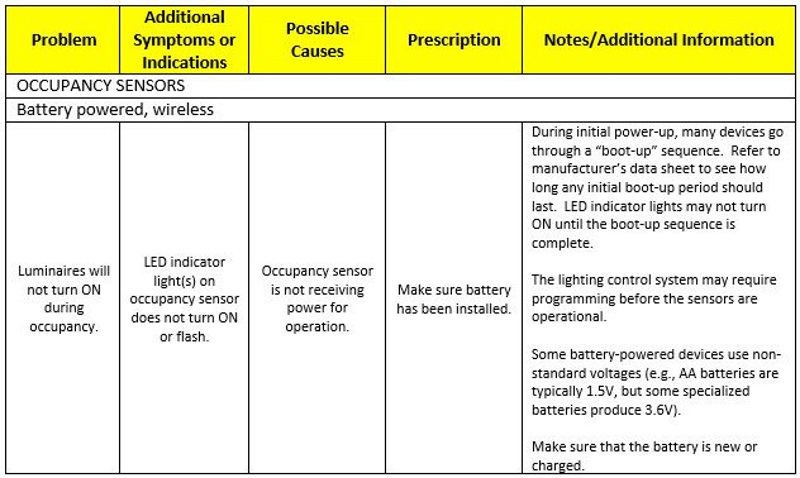 | Problem | Additional Symptoms or Indications | Possible Causes | Prescription | Notes/Additional Information |
|---|---|---|---|---|
| OCCUPANCY SENSORS | | | | |
| Battery powered, wireless | | | | |
| Luminaires will not turn ON during occupancy. | LED indicator light(s) on occupancy sensor does not turn ON or flash. | Occupancy sensor is not receiving power for operation. | Make sure battery has been installed. | During initial power-up, many devices go through a "boot-up" sequence. Refer to manufacturer's data sheet to see how long any initial boot-up period should last. LED indicator lights may not turn ON until the boot-up sequence is complete.<br><br>The lighting control system may require programming before the sensors are operational.<br><br>Some battery-powered devices use non-standard voltages (e.g., AA batteries are typically 1.5V, but some specialized batteries produce 3.6V).<br><br>Make sure that the battery is new or charged. |